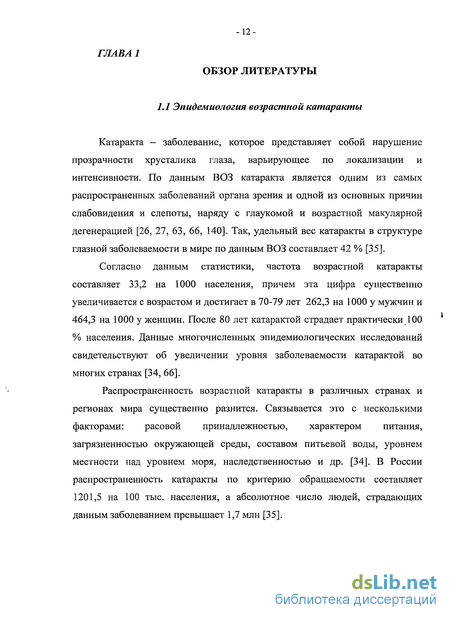 - 12 -

ГЛАВА 1

ОБЗОР ЛИТЕРАТУРЫ

1.1 Эпидемиология возрастной катаракты

Катаракта – заболевание, которое представляет собой нарушение прозрачности хрусталика глаза, варьирующее по локализации и интенсивности. По данным ВОЗ катаракта является одним из самых распространенных заболеваний органа зрения и одной из основных причин слабовидения и слепоты, наряду с глаукомой и возрастной макулярной дегенерацией [26, 27, 63, 66, 140]. Так, удельный вес катаракты в структуре глазной заболеваемости в мире по данным ВОЗ составляет 42 % [35].

Согласно данным статистики, частота возрастной катаракты составляет 33,2 на 1000 населения, причем эта цифра существенно увеличивается с возрастом и достигает в 70-79 лет 262,3 на 1000 у мужчин и 464,3 на 1000 у женщин. После 80 лет катарактой страдает практически 100 % населения. Данные многочисленных эпидемиологических исследований свидетельствуют об увеличении уровня заболеваемости катарактой во многих странах [34, 66].

Распространенность возрастной катаракты в различных странах и регионах мира существенно разнится. Связывается это с несколькими факторами: расовой принадлежностью, характером питания, загрязненностью окружающей среды, составом питьевой воды, уровнем местности над уровнем моря, наследственностью и др. [34]. В России распространенность катаракты по критерию обращаемости составляет 1201,5 на 100 тыс. населения, а абсолютное число людей, страдающих данным заболеванием превышает 1,7 млн [35].

dsLib.net
библиотека диссертаций